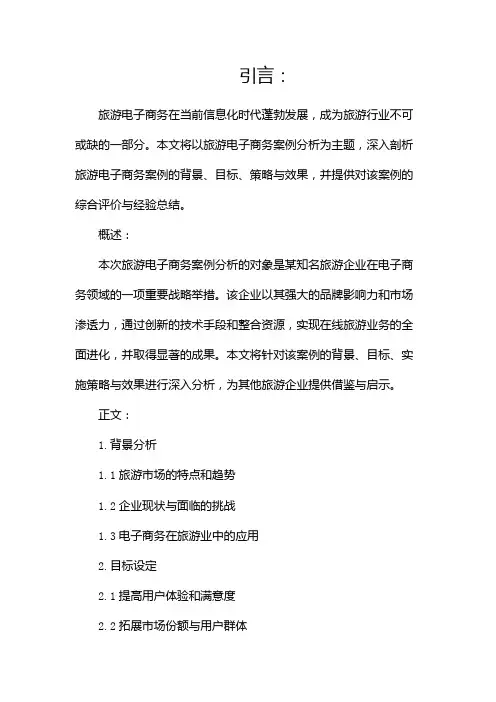 引言：

旅游电子商务在当前信息化时代蓬勃发展，成为旅游行业不可或缺的一部分。本文将以旅游电子商务案例分析为主题，深入剖析旅游电子商务案例的背景、目标、策略与效果，并提供对该案例的综合评价与经验总结。

概述：

本次旅游电子商务案例分析的对象是某知名旅游企业在电子商务领域的一项重要战略举措。该企业以其强大的品牌影响力和市场渗透力，通过创新的技术手段和整合资源，实现在线旅游业务的全面进化，并取得显著的成果。本文将针对该案例的背景、目标、实施策略与效果进行深入分析，为其他旅游企业提供借鉴与启示。

正文：

1. 背景分析

1. 1 旅游市场的特点和趋势

1. 2 企业现状与面临的挑战

1. 3 电子商务在旅游业中的应用

2. 目标设定

2. 1 提高用户体验和满意度

2. 2 拓展市场份额与用户群体